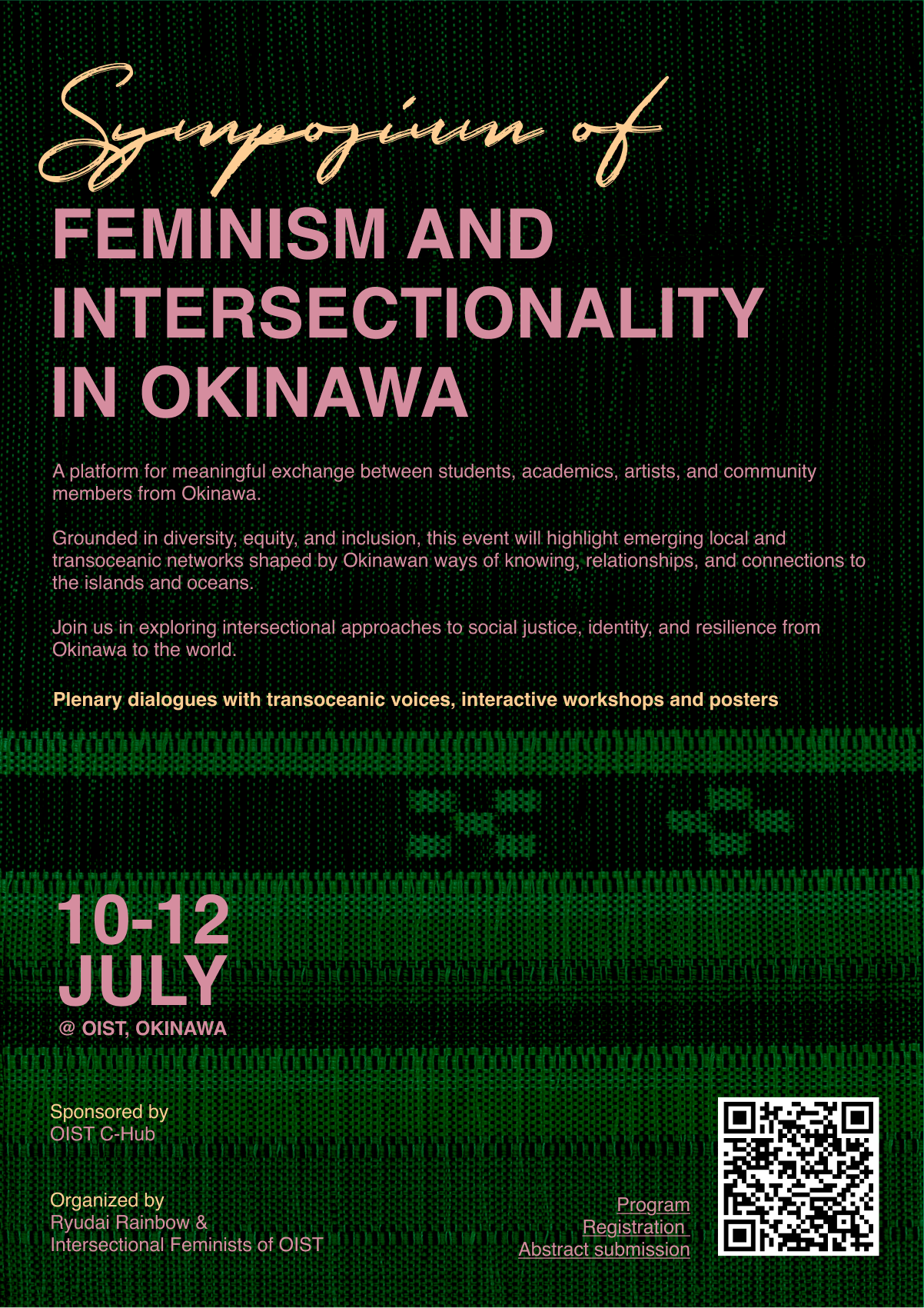 Symposium of
FEMINISM AND INTERSECTIONALITY IN OKINAWA

A platform for meaningful exchange between students, academics, artists, and community members from Okinawa.

Grounded in diversity, equity, and inclusion, this event will highlight emerging local and transoceanic networks shaped by Okinawan ways of knowing, relationships, and connections to the islands and oceans.

Join us in exploring intersectional approaches to social justice, identity, and resilience from Okinawa to the world.

Plenary dialogues with transoceanic voices, interactive workshops and posters

10-12
JULY
@ OIST, OKINAWA

Sponsored by
OIST C-Hub

Organized by
Ryudai Rainbow &
Intersectional Feminists of OIST

Program
Registration
Abstract submission